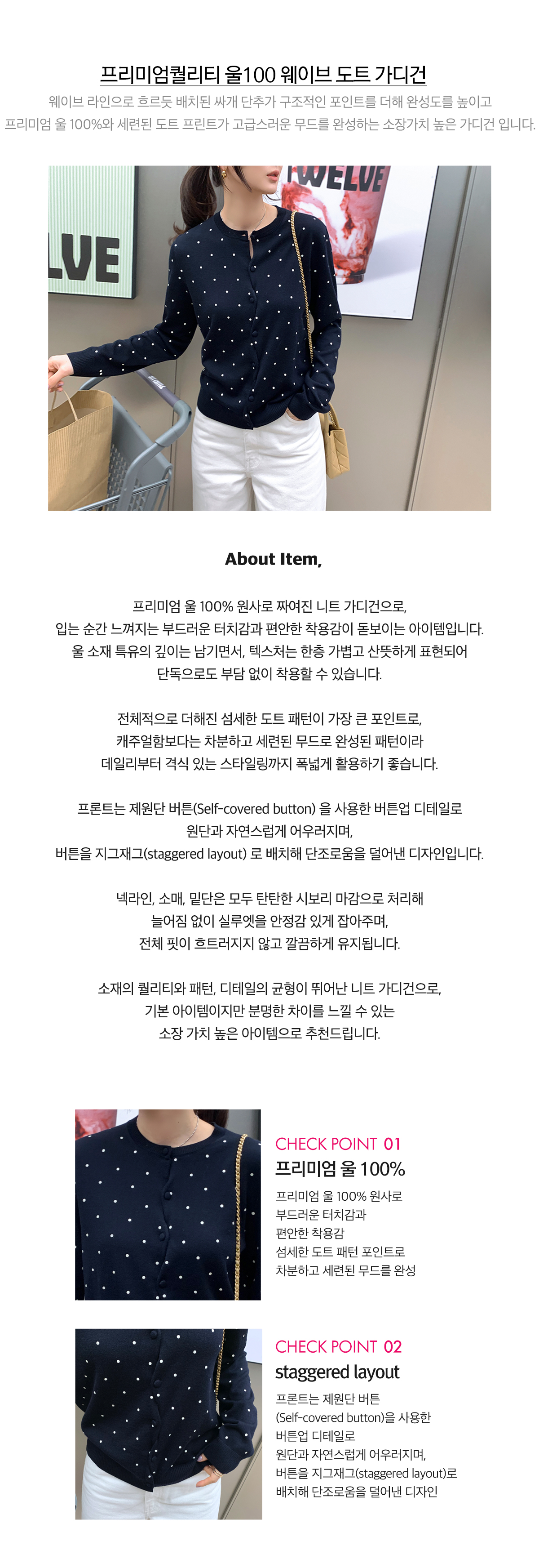 프리미엄퀄리티 울100 웨이브 도트 가디건

웨이브 라인으로 흐르듯 배치된 싸개 단추가 구조적인 포인트를 더해 완성도를 높이고
프리미엄 울 100%와 세련된 도트 프린트가 고급스러운 무드를 완성하는 소장가치 높은 가디건 입니다.

WELVE

LVE

About Item,

프리미엄 울 100% 원사로 짜여진 니트 가디건으로,
입는 순간 느껴지는 부드러운 터치감과 편안한 착용감이 돋보이는 아이템입니다.
울 소재 특유의 깊이는 남기면서, 텍스처는 한층 가볍고 산뜻하게 표현되어
단독으로도 부담 없이 착용할 수 있습니다.

전체적으로 더해진 섬세한 도트 패턴이 가장 큰 포인트로,
캐주얼함보다는 차분하고 세련된 무드로 완성된 패턴이라
데일리부터 격식 있는 스타일링까지 폭넓게 활용하기 좋습니다.

프론트는 제원단 버튼(Self-covered button) 을 사용한 버튼업 디테일로
원단과 자연스럽게 어우러지며,
버튼을 지그재그(staggered layout) 로 배치해 단조로움을 덜어낸 디자인입니다.

넥라인, 소매, 밑단은 모두 탄탄한 시보리 마감으로 처리해
늘어짐 없이 실루엣을 안정감 있게 잡아주며,
전체 핏이 흐트러지지 않고 깔끔하게 유지됩니다.

소재의 퀄리티와 패턴, 디테일의 균형이 뛰어난 니트 가디건으로,
기본 아이템이지만 분명한 차이를 느낄 수 있는
소장 가치 높은 아이템으로 추천드립니다.

CHECK POINT 01
프리미엄 울 100%
프리미엄 울 100% 원사로
부드러운 터치감과
편안한 착용감
섬세한 도트 패턴 포인트로
차분하고 세련된 무드를 완성

CHECK POINT 02
staggered layout
프론트는 제원단 버튼
(Self-covered button)을 사용한
버튼업 디테일로
원단과 자연스럽게 어우러지며,
버튼을 지그재그(staggered layout)로
배치해 단조로움을 덜어낸 디자인